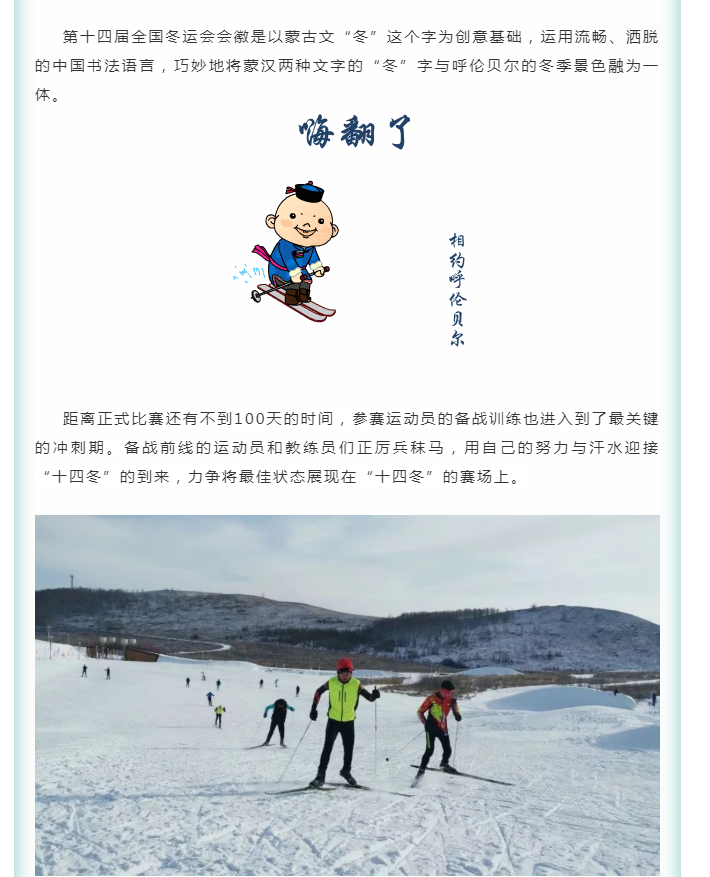 第十四届全国冬运会会徽是以蒙古文“冬”这个字为创意基础，运用流畅、洒脱的中国书法语言，巧妙地将蒙汉两种文字的“冬”字与呼伦贝尔的冬季景色融为一体。

嗨翻了

相约呼伦贝尔

距离正式比赛还有不到100天的时间，参赛运动员的备战训练也进入到了最关键的冲刺期。备战前线的运动员和教练员们正厉兵秣马，用自己的努力与汗水迎接“十四冬”的到来，力争将最佳状态展现在“十四冬”的赛场上。